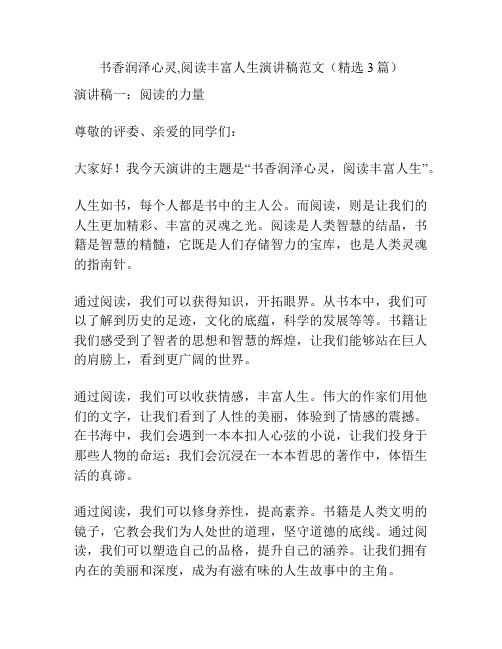 书香润泽心灵,阅读丰富人生演讲稿范文（精选 3 篇）

演讲稿一：阅读的力量

尊敬的评委、亲爱的同学们：

大家好！我今天演讲的主题是“书香润泽心灵，阅读丰富人生”。

人生如书，每个人都是书中的主人公。而阅读，则是让我们的人生更加精彩、丰富的灵魂之光。阅读是人类智慧的结晶，书籍是智慧的精髓，它既是人们存储智力的宝库，也是人类灵魂的指南针。

通过阅读，我们可以获得知识，开拓眼界。从书本中，我们可以了解到历史的足迹，文化的底蕴，科学的发展等等。书籍让我们感受到了智者的思想和智慧的辉煌，让我们能够站在巨人的肩膀上，看到更广阔的世界。

通过阅读，我们可以收获情感，丰富人生。伟大的作家们用他们的文字，让我们看到了人性的美丽，体验到了情感的震撼。在书海中，我们会遇到一本本扣人心弦的小说，让我们投身于那些人物的命运；我们会沉浸在一本本哲思的著作中，体悟生活的真谛。

通过阅读，我们可以修身养性，提高素养。书籍是人类文明的镜子，它教会我们为人处世的道理，坚守道德的底线。通过阅读，我们可以塑造自己的品格，提升自己的涵养。让我们拥有内在的美丽和深度，成为有滋有味的人生故事中的主角。